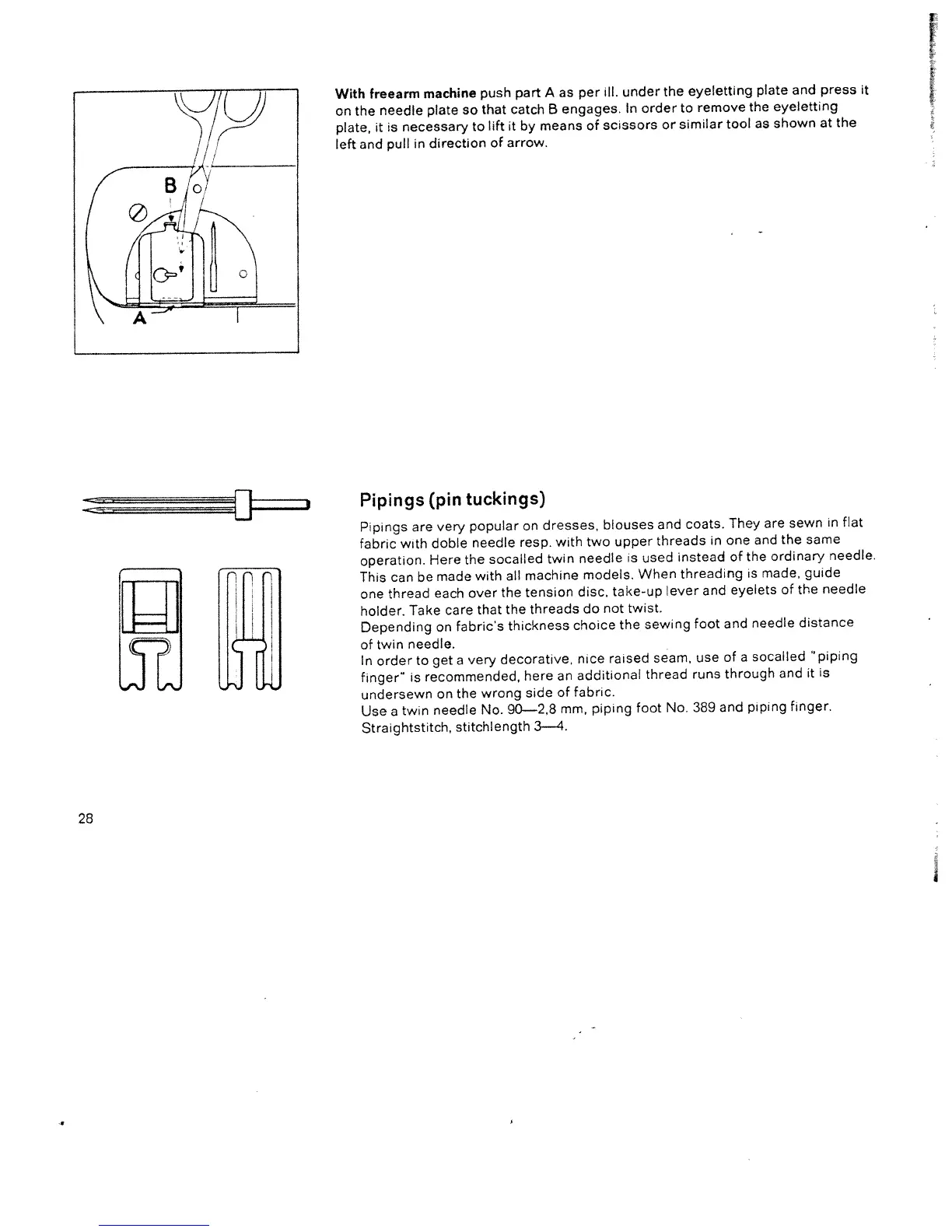 B

A

With freearm machine push part A as per ill. under the eyeletting plate and press it on the needle plate so that catch B engages. In order to remove the eyeletting plate, it is necessary to lift it by means of scissors or similar tool as shown at the left and pull in direction of arrow.

Pipings (pin tuckings)

Pipings are very popular on dresses, blouses and coats. They are sewn in flat fabric with doble needle resp. with two upper threads in one and the same operation. Here the socalled twin needle is used instead of the ordinary needle. This can be made with all machine models. When threading is made, guide one thread each over the tension disc, take-up lever and eyelets of the needle holder. Take care that the threads do not twist.
Depending on fabric's thickness choice the sewing foot and needle distance of twin needle.
In order to get a very decorative, nice raised seam, use of a socalled "piping finger" is recommended, here an additional thread runs through and it is undersewn on the wrong side of fabric.
Use a twin needle No. 90—2,8 mm, piping foot No. 389 and piping finger.
Straightstitch, stitchlength 3—4.

28